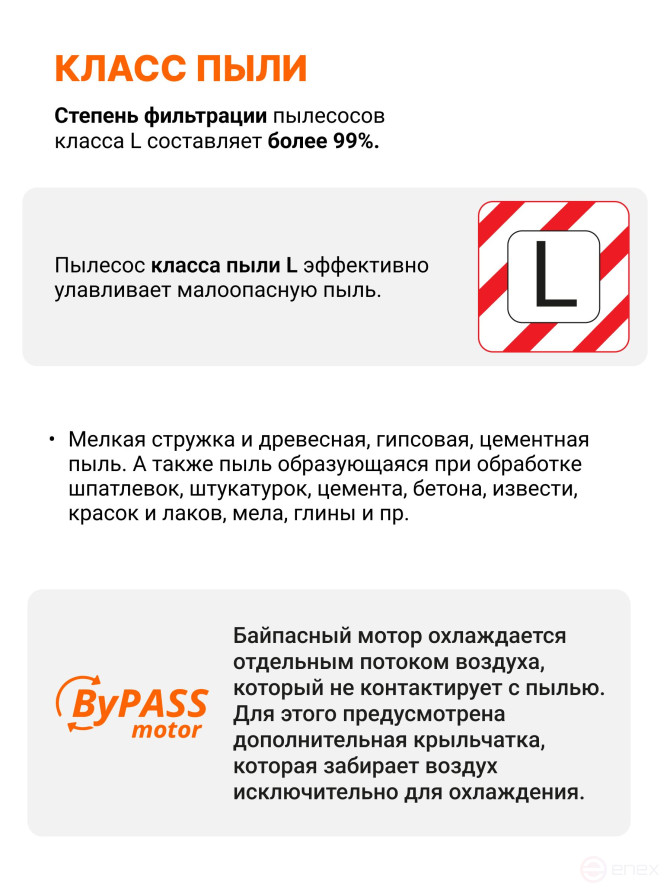 КЛАСС ПЫЛИ

Степень фильтрации пылесосов класса L составляет более 99%.

Пылесос класса пыли L эффективно улавливает малоопасную пыль.

L

• Мелкая стружка и древесная, гипсовая, цементная пыль. А также пыль образующаяся при обработке шпатлевок, штукатурок, цемента, бетона, извести, красок и лаков, мела, глины и пр.

ByPASS motor

Байпасный мотор охлаждается отдельным потоком воздуха, который не контактирует с пылью. Для этого предусмотрена дополнительная крыльчатка, которая забирает воздух исключительно для охлаждения.

enex